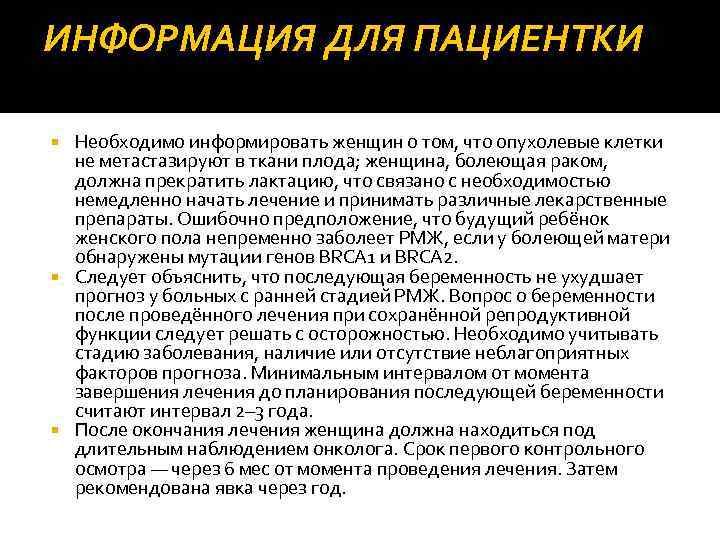 ИНФОРМАЦИЯ ДЛЯ ПАЦИЕНТКИ

Необходимо информировать женщин о том, что опухолевые клетки не метастазируют в ткани плода; женщина, болеющая раком, должна прекратить лактацию, что связано с необходимостью немедленно начать лечение и принимать различные лекарственные препараты. Ошибочно предположение, что будущий ребёнок женского пола непременно заболеет РМЖ, если у болеющей матери обнаружены мутации генов BRCA1 и BRCA2.

Следует объяснить, что последующая беременность не ухудшает прогноз у больных с ранней стадией РМЖ. Вопрос о беременности после проведённого лечения при сохранённой репродуктивной функции следует решать с осторожностью. Необходимо учитывать стадию заболевания, наличие или отсутствие неблагоприятных факторов прогноза. Минимальным интервалом от момента завершения лечения до планирования последующей беременности считают интервал 2–3 года.

После окончания лечения женщина должна находиться под длительным наблюдением онколога. Срок первого контрольного осмотра — через 6 мес от момента проведения лечения. Затем рекомендована явка через год.